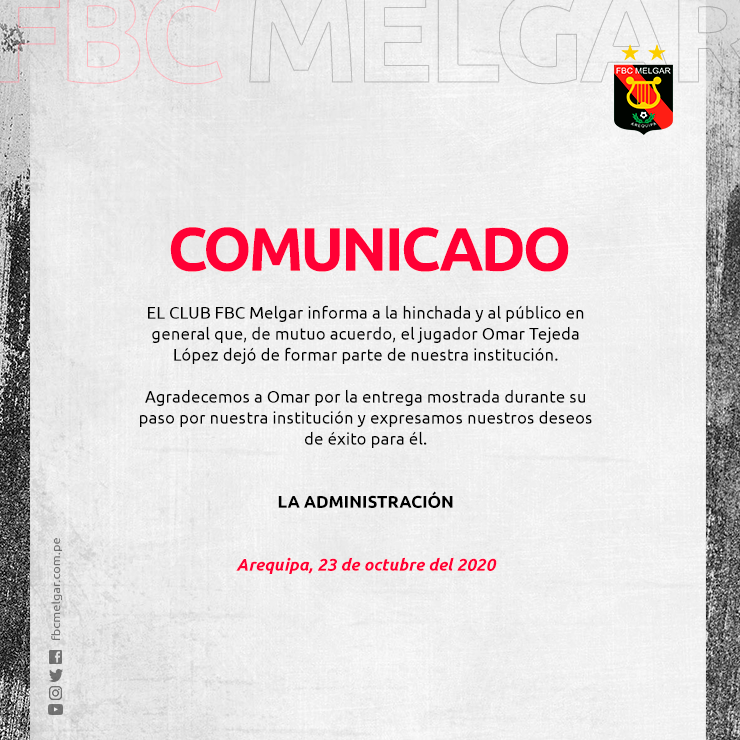 FBC MELGAR

FBC MELGAR
AREQUIPA

COMUNICADO

EL CLUB FBC Melgar informa a la hinchada y al público en general que, de mutuo acuerdo, el jugador Omar Tejeda López dejó de formar parte de nuestra institución.

Agradecemos a Omar por la entrega mostrada durante su paso por nuestra institución y expresamos nuestros deseos de éxito para él.

LA ADMINISTRACIÓN

Arequipa, 23 de octubre del 2020

fbcmelgar.com.pe